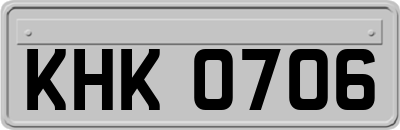 KHK 0706